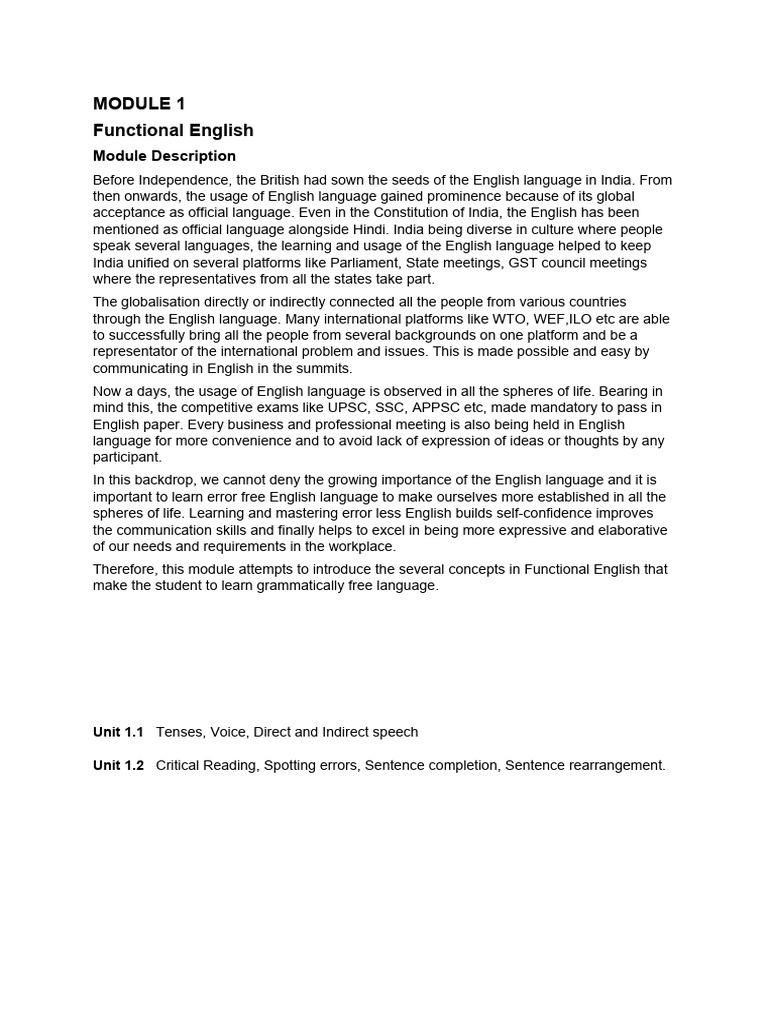 MODULE 1

Functional English

Module Description

Before Independence, the British had sown the seeds of the English language in India. From then onwards, the usage of English language gained prominence because of its global acceptance as official language. Even in the Constitution of India, the English has been mentioned as official language alongside Hindi. India being diverse in culture where people speak several languages, the learning and usage of the English language helped to keep India unified on several platforms like Parliament, State meetings, GST council meetings where the representatives from all the states take part.

The globalisation directly or indirectly connected all the people from various countries through the English language. Many international platforms like WTO, WEF,ILO etc are able to successfully bring all the people from several backgrounds on one platform and be a representator of the international problem and issues. This is made possible and easy by communicating in English in the summits.

Now a days, the usage of English language is observed in all the spheres of life. Bearing in mind this, the competitive exams like UPSC, SSC, APPSC etc, made mandatory to pass in English paper. Every business and professional meeting is also being held in English language for more convenience and to avoid lack of expression of ideas or thoughts by any participant.

In this backdrop, we cannot deny the growing importance of the English language and it is important to learn error free English language to make ourselves more established in all the spheres of life. Learning and mastering error less English builds self-confidence improves the communication skills and finally helps to excel in being more expressive and elaborative of our needs and requirements in the workplace.

Therefore, this module attempts to introduce the several concepts in Functional English that make the student to learn grammatically free language.

Unit 1.1 Tenses, Voice, Direct and Indirect speech

Unit 1.2 Critical Reading, Spotting errors, Sentence completion, Sentence rearrangement.